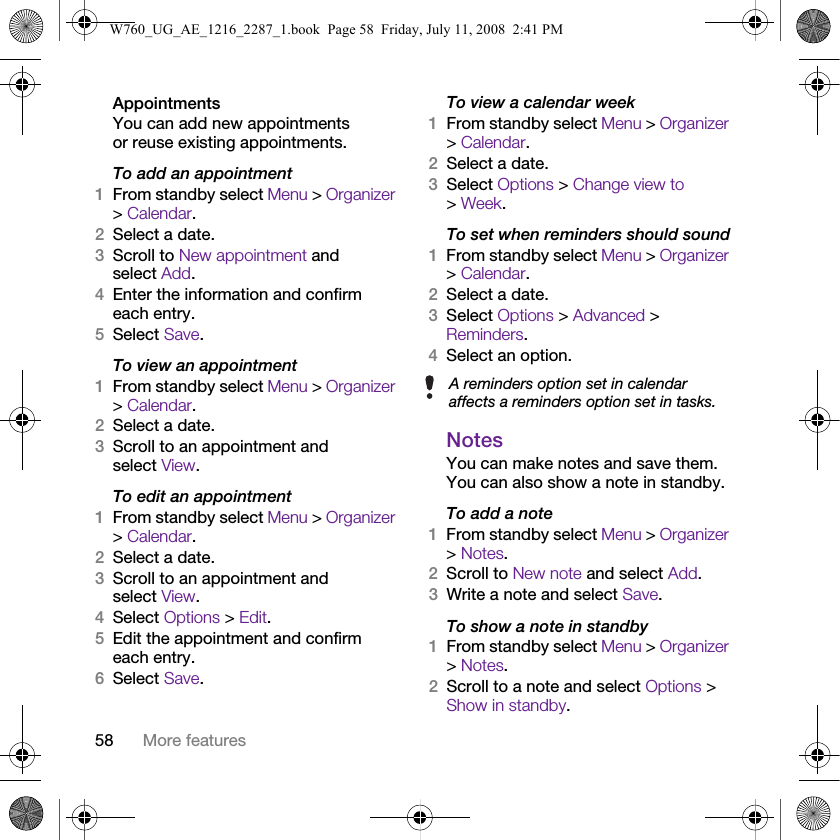 W760_UG_AE_1216_2287_1.book Page 58 Friday, July 11, 2008 2:41 PM

Appointments
You can add new appointments or reuse existing appointments.

To add an appointment
1 From standby select Menu > Organizer > Calendar.
2 Select a date.
3 Scroll to New appointment and select Add.
4 Enter the information and confirm each entry.
5 Select Save.

To view an appointment
1 From standby select Menu > Organizer > Calendar.
2 Select a date.
3 Scroll to an appointment and select View.

To edit an appointment
1 From standby select Menu > Organizer > Calendar.
2 Select a date.
3 Scroll to an appointment and select View.
4 Select Options > Edit.
5 Edit the appointment and confirm each entry.
6 Select Save.

To view a calendar week
1 From standby select Menu > Organizer > Calendar.
2 Select a date.
3 Select Options > Change view to > Week.

To set when reminders should sound
1 From standby select Menu > Organizer > Calendar.
2 Select a date.
3 Select Options > Advanced > Reminders.
4 Select an option.

A reminders option set in calendar affects a reminders option set in tasks.

Notes
You can make notes and save them. You can also show a note in standby.

To add a note
1 From standby select Menu > Organizer > Notes.
2 Scroll to New note and select Add.
3 Write a note and select Save.

To show a note in standby
1 From standby select Menu > Organizer > Notes.
2 Scroll to a note and select Options > Show in standby.

58 More features